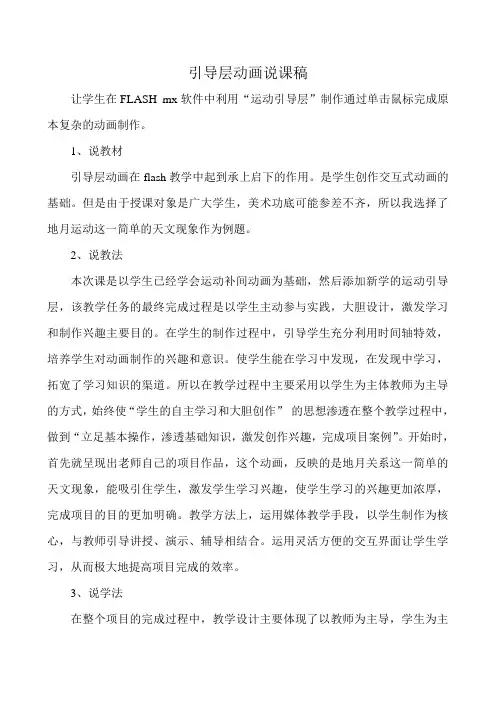 引导层动画说课稿

让学生在 FLASH mx 软件中利用“运动引导层”制作通过单击鼠标完成原本复杂的动画制作。

1、说教材

引导层动画在 flash 教学中起到承上启下的作用。是学生创作交互式动画的基础。但是由于授课对象是广大学生，美术功底可能参差不齐，所以我选择了地月运动这一简单的天文现象作为例题。

2、说教法

本次课是以学生已经学会运动补间动画为基础，然后添加新学的运动引导层，该教学任务的最终完成过程是以学生主动参与实践，大胆设计，激发学习和制作兴趣主要目的。在学生的制作过程中，引导学生充分利用时间轴特效，培养学生对动画制作的兴趣和意识。使学生能在学习中发现，在发现中学习，拓宽了学习知识的渠道。所以在教学过程中主要采用以学生为主体教师为主导的方式，始终使“学生的自主学习和大胆创作” 的思想渗透在整个教学过程中，做到“立足基本操作，渗透基础知识，激发创作兴趣，完成项目案例”。开始时，首先就呈现出老师自己的项目作品，这个动画，反映的是地月关系这一简单的天文现象，能吸引住学生，激发学生学习兴趣，使学生学习的兴趣更加浓厚，完成项目的目的更加明确。教学方法上，运用媒体教学手段，以学生制作为核心，与教师引导讲授、演示、辅导相结合。运用灵活方便的交互界面让学生学习，从而极大地提高项目完成的效率。

3、说学法

在整个项目的完成过程中，教学设计主要体现了以教师为主导，学生为主